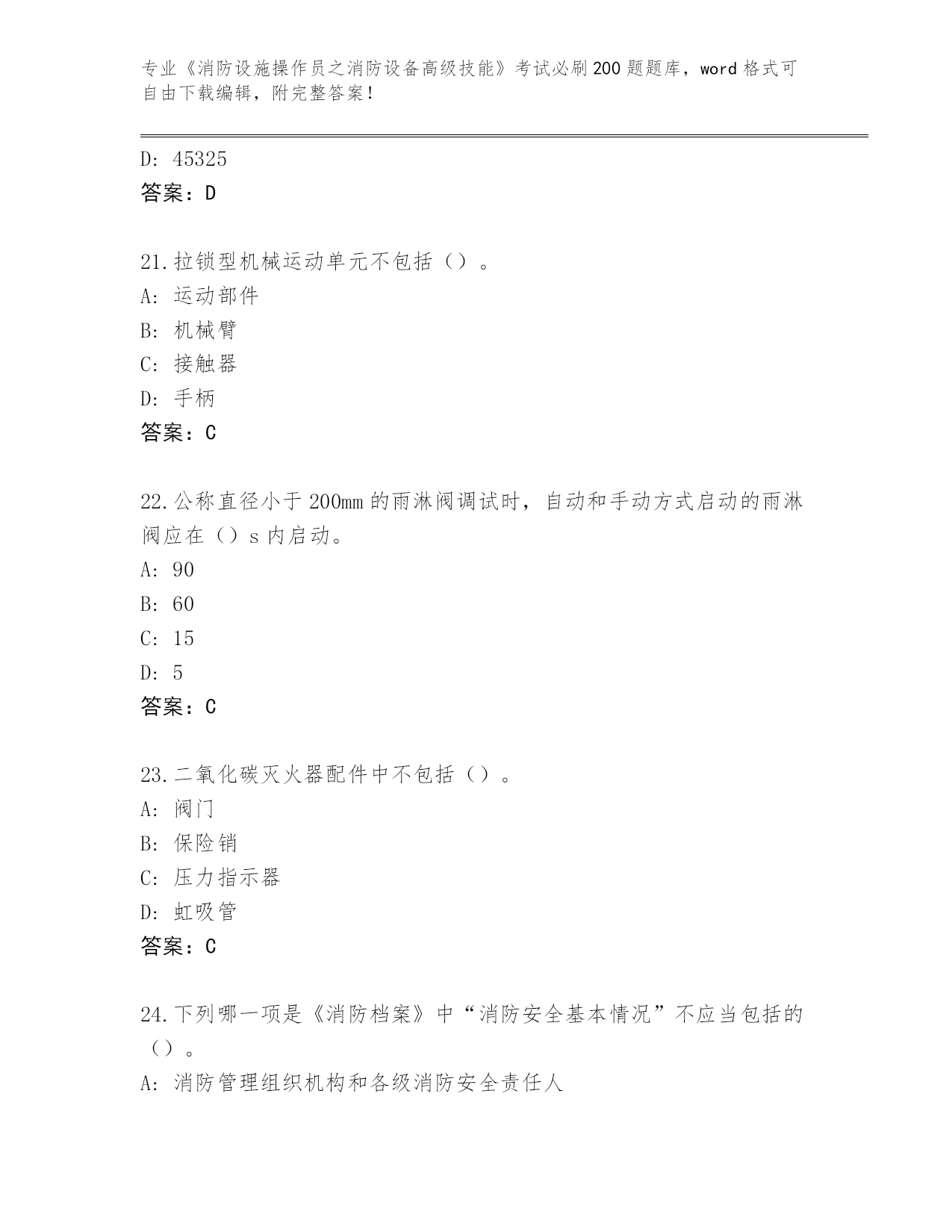 专业《消防设施操作员之消防设备高级技能》考试必刷200题题库，word格式可自由下载编辑，附完整答案！

D: 45325
答案：D

21.拉锁型机械运动单元不包括（）。
A: 运动部件
B: 机械臂
C: 接触器
D: 手柄
答案：C

22.公称直径小于200mm的雨淋阀调试时，自动和手动方式启动的雨淋阀应在（）s内启动。
A: 90
B: 60
C: 15
D: 5
答案：C

23.二氧化碳灭火器配件中不包括（）。
A: 阀门
B: 保险销
C: 压力指示器
D: 虹吸管
答案：C

24.下列哪一项是《消防档案》中“消防安全基本情况”不应当包括的（）。
A: 消防管理组织机构和各级消防安全责任人